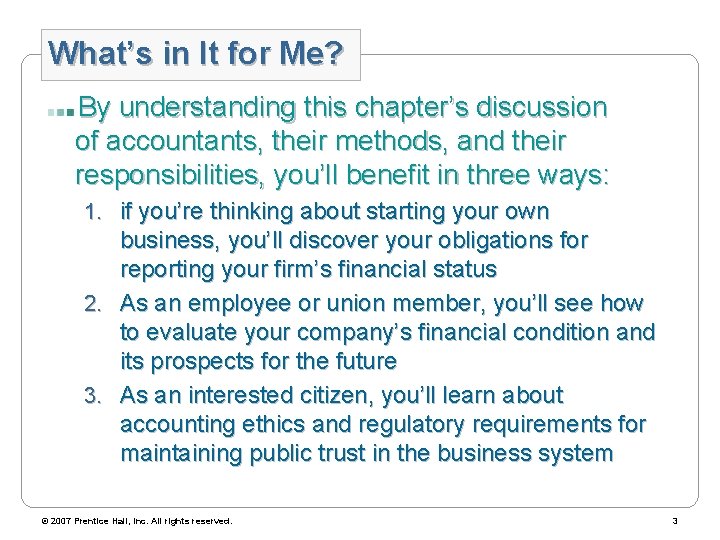 What's in It for Me?

By understanding this chapter's discussion of accountants, their methods, and their responsibilities, you'll benefit in three ways:

1. if you're thinking about starting your own business, you'll discover your obligations for reporting your firm's financial status
2. As an employee or union member, you'll see how to evaluate your company's financial condition and its prospects for the future
3. As an interested citizen, you'll learn about accounting ethics and regulatory requirements for maintaining public trust in the business system

© 2007 Prentice Hall, Inc. All rights reserved.

3